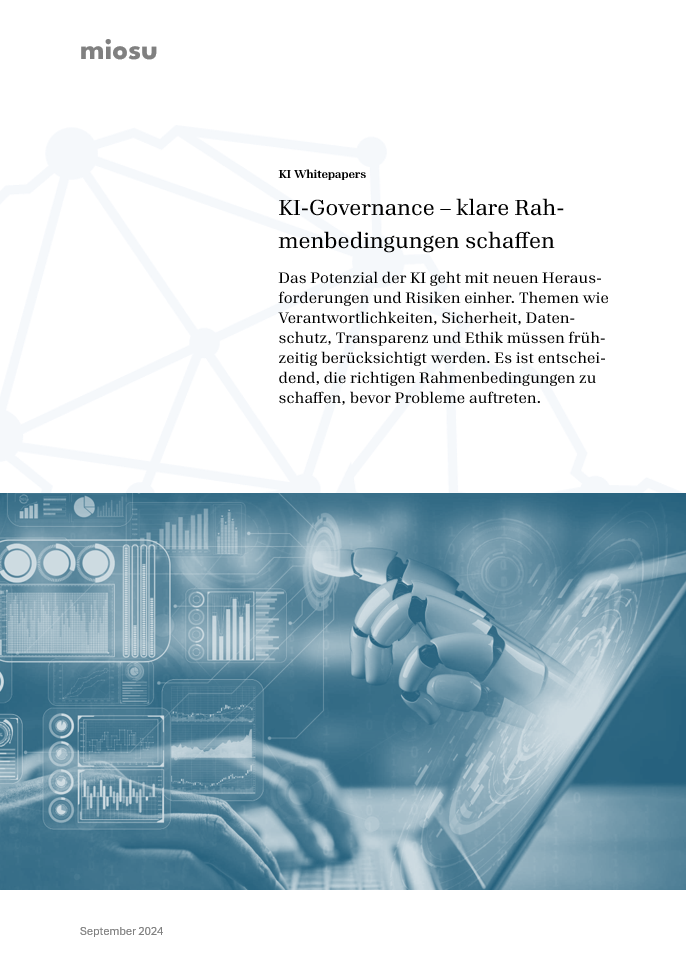 miosu

KI Whitepapers

KI-Governance – klare Rahmenbedingungen schaffen

Das Potenzial der KI geht mit neuen Herausforderungen und Risiken einher. Themen wie Verantwortlichkeiten, Sicherheit, Datenschutz, Transparenz und Ethik müssen frühzeitig berücksichtigt werden. Es ist entscheidend, die richtigen Rahmenbedingungen zu schaffen, bevor Probleme auftreten.

September 2024